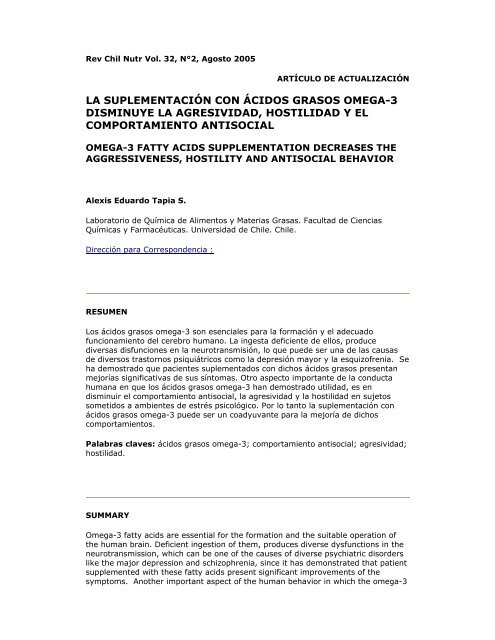 Rev Chil Nutr Vol. 32, N°2, Agosto 2005

ARTÍCULO DE ACTUALIZACIÓN

LA SUPLEMENTACIÓN CON ÁCIDOS GRASOS OMEGA-3 DISMINUYE LA AGRESIVIDAD, HOSTILIDAD Y EL COMPORTAMIENTO ANTISOCIAL

OMEGA-3 FATTY ACIDS SUPPLEMENTATION DECREASES THE AGGRESSIVENESS, HOSTILITY AND ANTISOCIAL BEHAVIOR

Alexis Eduardo Tapia S.

Laboratorio de Química de Alimentos y Materias Grasas. Facultad de Ciencias Químicas y Farmacéuticas. Universidad de Chile. Chile.

Dirección para Correspondencia :

RESUMEN

Los ácidos grasos omega-3 son esenciales para la formación y el adecuado funcionamiento del cerebro humano. La ingesta deficiente de ellos, produce diversas disfunciones en la neurotransmisión, lo que puede ser una de las causas de diversos trastornos psiquiátricos como la depresión mayor y la esquizofrenia. Se ha demostrado que pacientes suplementados con dichos ácidos grasos presentan mejorías significativas de sus síntomas. Otro aspecto importante de la conducta humana en que los ácidos grasos omega-3 han demostrado utilidad, es en disminuir el comportamiento antisocial, la agresividad y la hostilidad en sujetos sometidos a ambientes de estrés psicológico. Por lo tanto la suplementación con ácidos grasos omega-3 puede ser un coadyuvante para la mejoría de dichos comportamientos.

Palabras claves: ácidos grasos omega-3; comportamiento antisocial; agresividad; hostilidad.

SUMMARY

Omega-3 fatty acids are essential for the formation and the suitable operation of the human brain. Deficient ingestion of them, produces diverse dysfunctions in the neurotransmission, which can be one of the causes of diverse psychiatric disorders like the major depression and schizophrenia, since it has demonstrated that patient supplemented with these fatty acids present significant improvements of the symptoms. Another important aspect of the human behavior in which the omega-3